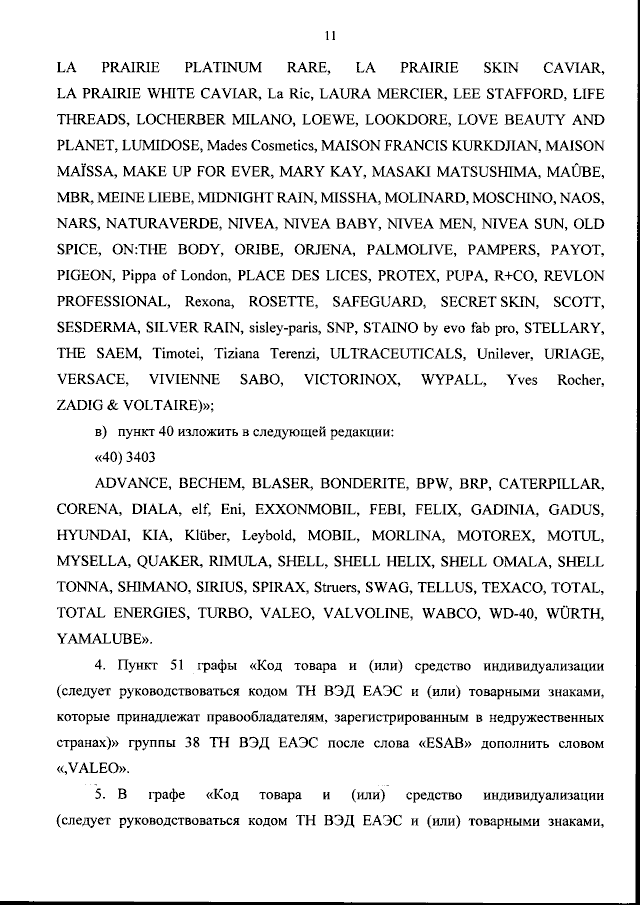 11

LA PRAIRIE PLATINUM RARE, LA PRAIRIE SKIN CAVIAR, LA PRAIRIE WHITE CAVIAR, La Ric, LAURA MERCIER, LEE STAFFORD, LIFE THREADS, LOCHERBER MILANO, LOEWE, LOOKDORE, LOVE BEAUTY AND PLANET, LUMIDOSE, Mades Cosmetics, MAISON FRANCIS KURKDJIAN, MAISON MAÏSSA, MAKE UP FOR EVER, MARY KAY, MASAKI MATSUSHIMA, MAÛBE, MBR, MEINE LIEBE, MIDNIGHT RAIN, MISSHA, MOLINARD, MOSCHINO, NAOS, NARS, NATURAVERDE, NIVEA, NIVEA BABY, NIVEA MEN, NIVEA SUN, OLD SPICE, ON:THE BODY, ORIBE, ORJENA, PALMOLIVE, PAMPERS, PAYOT, PIGEON, Pippa of London, PLACE DES LICES, PROTEX, PUPA, R+CO, REVLON PROFESSIONAL, Rexona, ROSETTE, SAFEGUARD, SECRET SKIN, SCOTT, SESDERMA, SILVER RAIN, sisley-paris, SNP, STAINO by evo fab pro, STELLARY, THE SAEM, Timotei, Tiziana Terenzi, ULTRACEUTICALS, Unilever, URIAGE, VERSACE, VIVIENNE SABO, VICTORINOX, WYPALL, Yves Rocher, ZADIG & VOLTAIRE)»;

в) пункт 40 изложить в следующей редакции:

«40) 3403

ADVANCE, BECHEM, BLASER, BONDERITE, BPW, BRP, CATERPILLAR, CORENA, DIALA, elf, Eni, EXXONMOBIL, FEBI, FELIX, GADINIA, GADUS, HYUNDAI, KIA, Klüber, Leybold, MOBIL, MORLINA, MOTOREX, MOTUL, MYSELLA, QUAKER, RIMULA, SHELL, SHELL HELIX, SHELL OMALA, SHELL TONNA, SHIMANO, SIRIUS, SPIRAX, Struers, SWAG, TELLUS, TEXACO, TOTAL, TOTAL ENERGIES, TURBO, VALEO, VALVOLINE, WABCO, WD-40, WÜRTH, YAMALUBE».

4. Пункт 51 графы «Код товара и (или) средство индивидуализации (следует руководствоваться кодом ТН ВЭД ЕАЭС и (или) товарными знаками, которые принадлежат правообладателям, зарегистрированным в недружественных странах)» группы 38 ТН ВЭД ЕАЭС после слова «ESAB» дополнить словом «,VALEO».

5. В графе «Код товара и (или) средство индивидуализации (следует руководствоваться кодом ТН ВЭД ЕАЭС и (или) товарными знаками,